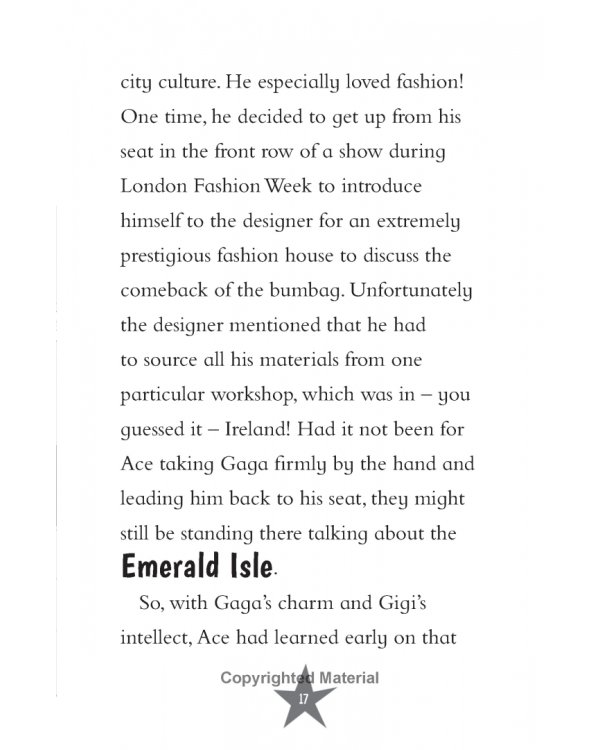 city culture. He especially loved fashion! One time, he decided to get up from his seat in the front row of a show during London Fashion Week to introduce himself to the designer for an extremely prestigious fashion house to discuss the comeback of the bumbag. Unfortunately the designer mentioned that he had to source all his materials from one particular workshop, which was in – you guessed it – Ireland! Had it not been for Ace taking Gaga firmly by the hand and leading him back to his seat, they might still be standing there talking about the Emerald Isle.

So, with Gaga's charm and Gigi's intellect, Ace had learned early on that

17

Copyrighted Material